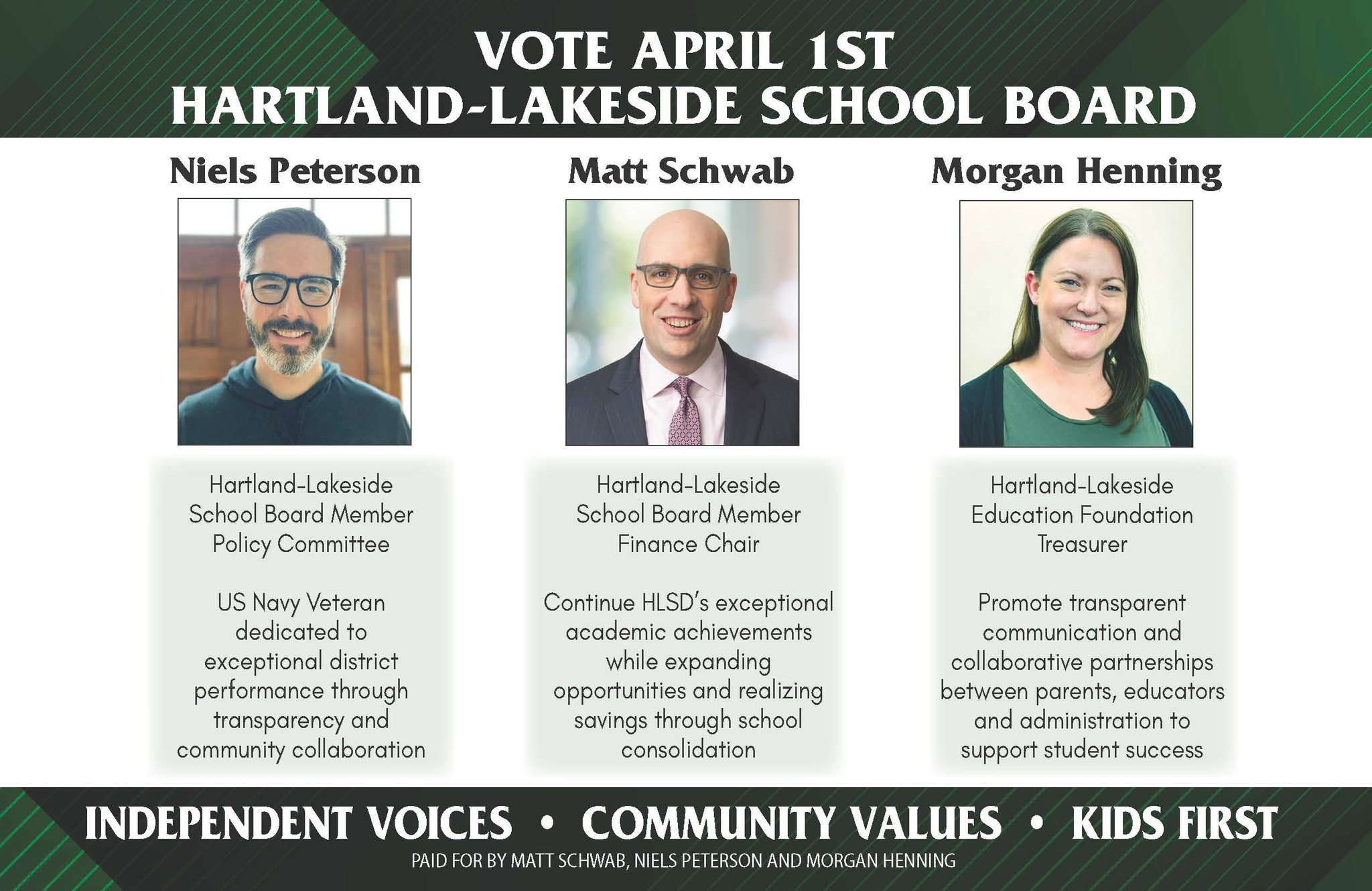 VOTE APRIL 1ST
HARTLAND-LAKESIDE SCHOOL BOARD

Niels Peterson

Hartland-Lakeside
School Board Member
Policy Committee

US Navy Veteran dedicated to exceptional district performance through transparency and community collaboration

Matt Schwab

Hartland-Lakeside
School Board Member
Finance Chair

Continue HLSD's exceptional academic achievements while expanding opportunities and realizing savings through school consolidation

Morgan Henning

Hartland-Lakeside
Education Foundation
Treasurer

Promote transparent communication and collaborative partnerships between parents, educators and administration to support student success

INDEPENDENT VOICES • COMMUNITY VALUES • KIDS FIRST

PAID FOR BY MATT SCHWAB, NIELS PETERSON AND MORGAN HENNING